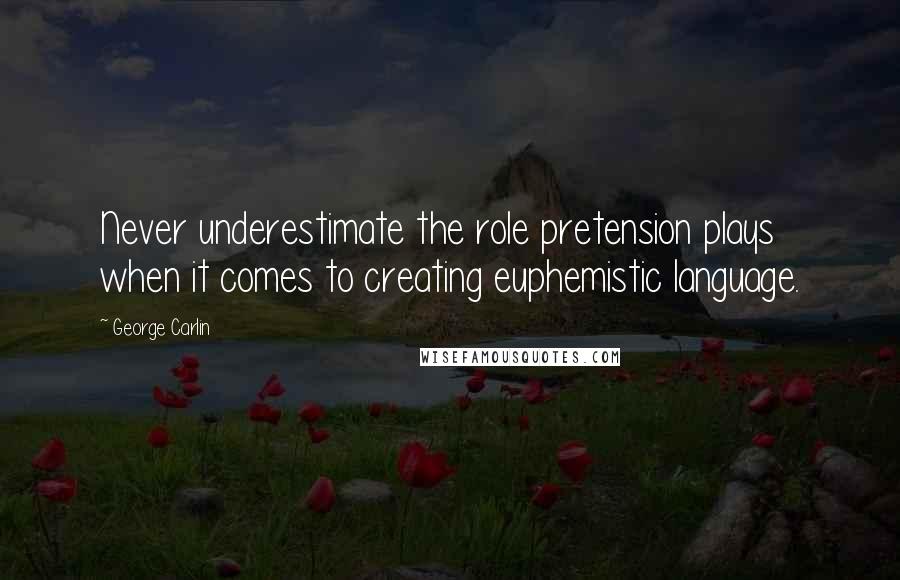 Never underestimate the role pretension plays when it comes to creating euphemistic language.

~ George Carlin

WISEFAMOUSQUOTES.COM